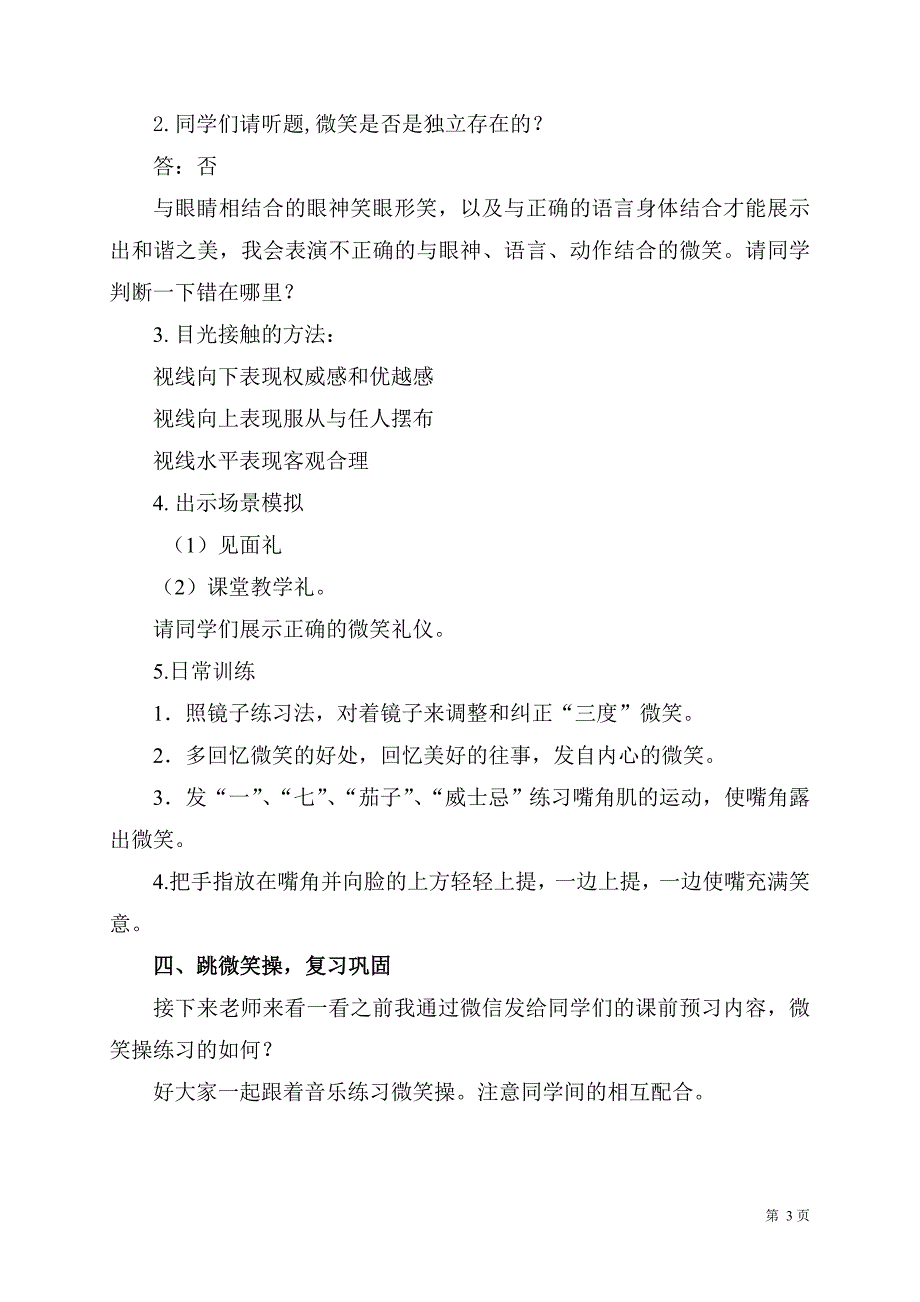 2. 同学们请听题, 微笑是否是独立存在的？

答：否

与眼睛相结合的眼神笑眼形笑，以及与正确的语言身体结合才能展示出和谐之美，我会表演不正确的与眼神、语言、动作结合的微笑。请同学判断一下错在哪里？

3. 目光接触的方法：

视线向下表现权威感和优越感

视线向上表现服从与任人摆布

视线水平表现客观合理

4. 出示场景模拟

（1）见面礼

（2）课堂教学礼。

请同学们展示正确的微笑礼仪。

5.日常训练

1．照镜子练习法，对着镜子来调整和纠正“三度”微笑。

2．多回忆微笑的好处，回忆美好的往事，发自内心的微笑。

3．发“一”、“七”、“茄子”、“威士忌”练习嘴角肌的运动，使嘴角露出微笑。

4.把手指放在嘴角并向脸的上方轻轻上提，一边上提，一边使嘴充满笑意。

四、跳微笑操，复习巩固

接下来老师来看一看之前我通过微信发给同学们的课前预习内容，微笑操练习的如何？

好大家一起跟着音乐练习微笑操。注意同学间的相互配合。

第 3 页